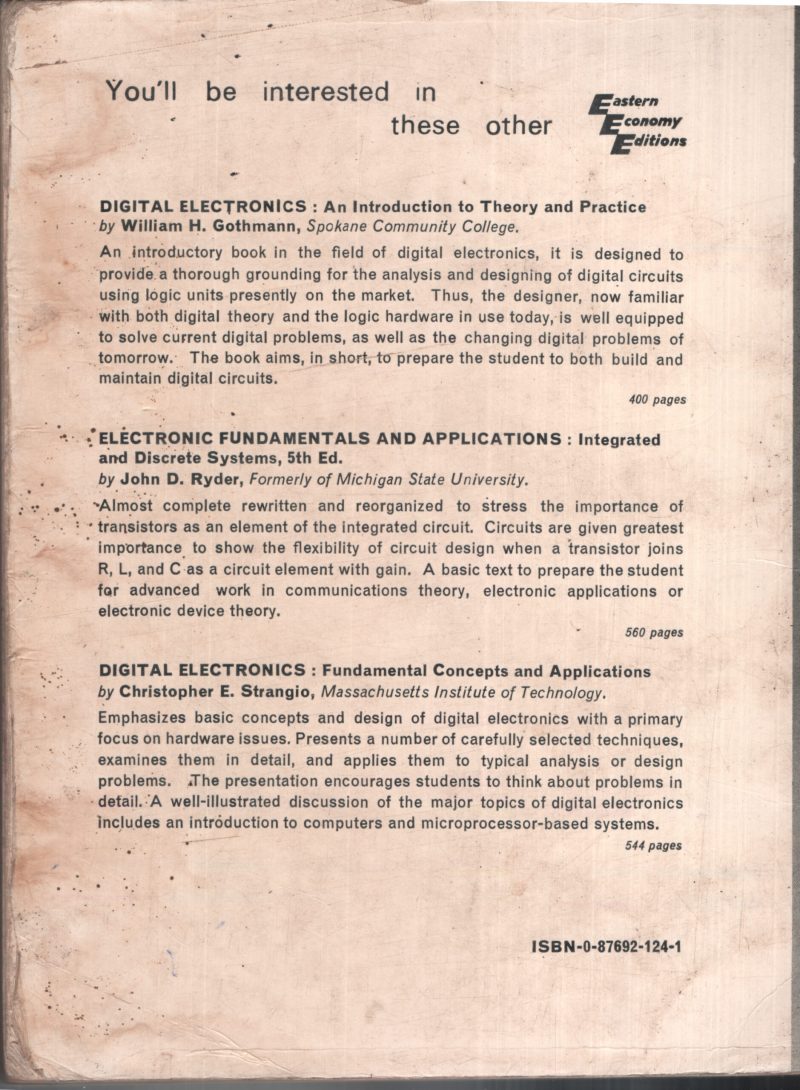 You'll be interested in these other

Eastern Economy Editions

DIGITAL ELECTRONICS : An Introduction to Theory and Practice
by William H. Gothmann, Spokane Community College.

An introductory book in the field of digital electronics, it is designed to provide a thorough grounding for the analysis and designing of digital circuits using logic units presently on the market. Thus, the designer, now familiar with both digital theory and the logic hardware in use today, is well equipped to solve current digital problems, as well as the changing digital problems of tomorrow. The book aims, in short, to prepare the student to both build and maintain digital circuits.

400 pages

ELECTRONIC FUNDAMENTALS AND APPLICATIONS : Integrated and Discrete Systems, 5th Ed.
by John D. Ryder, Formerly of Michigan State University.

Almost complete rewritten and reorganized to stress the importance of transistors as an element of the integrated circuit. Circuits are given greatest importance to show the flexibility of circuit design when a transistor joins R, L, and C as a circuit element with gain. A basic text to prepare the student for advanced work in communications theory, electronic applications or electronic device theory.

560 pages

DIGITAL ELECTRONICS : Fundamental Concepts and Applications
by Christopher E. Strangio, Massachusetts Institute of Technology.

Emphasizes basic concepts and design of digital electronics with a primary focus on hardware issues. Presents a number of carefully selected techniques, examines them in detail, and applies them to typical analysis or design problems. The presentation encourages students to think about problems in detail. A well-illustrated discussion of the major topics of digital electronics includes an introduction to computers and microprocessor-based systems.

544 pages

ISBN-0-87692-124-1